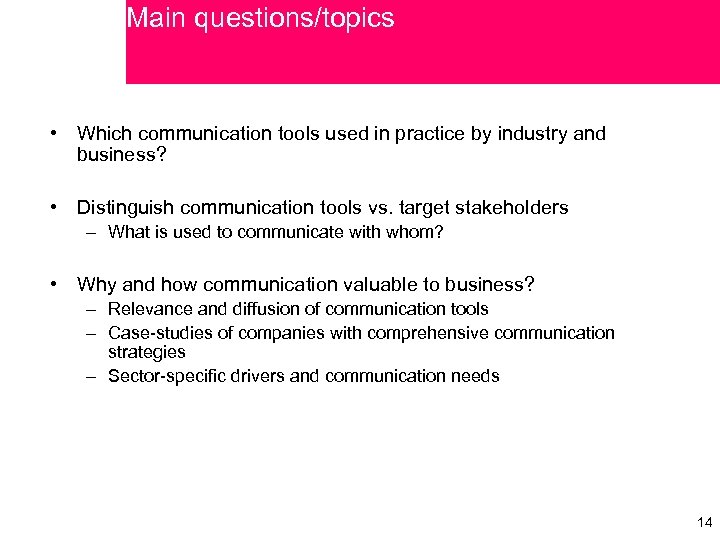 Main questions/topics

• Which communication tools used in practice by industry and business?

• Distinguish communication tools vs. target stakeholders
– What is used to communicate with whom?

• Why and how communication valuable to business?
– Relevance and diffusion of communication tools
– Case-studies of companies with comprehensive communication strategies
– Sector-specific drivers and communication needs

14